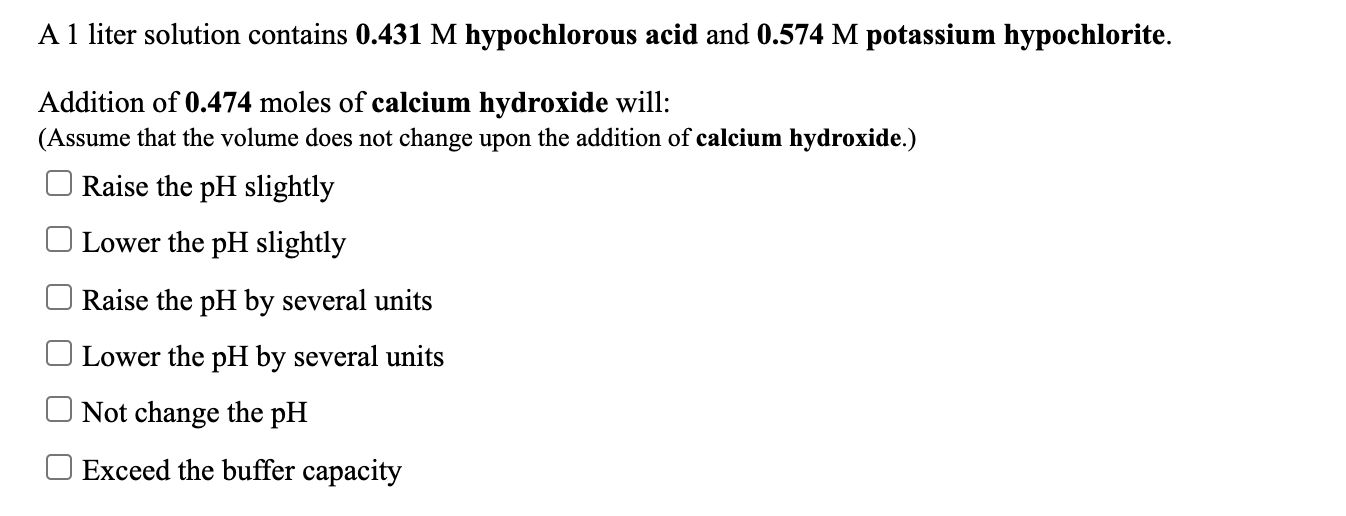 A 1 liter solution contains 0.431 M hypochlorous acid and 0.574 M potassium hypochlorite.

Addition of 0.474 moles of calcium hydroxide will:
(Assume that the volume does not change upon the addition of calcium hydroxide.)

Raise the pH slightly

Lower the pH slightly

Raise the pH by several units

Lower the pH by several units

Not change the pH

Exceed the buffer capacity